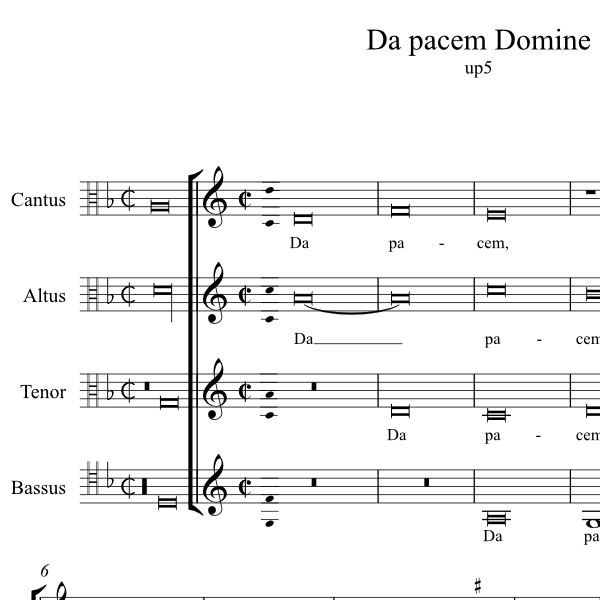 Da pacem Domine
up5

Cantus
Da pa - cem,

Altus
Da pa - cem

Tenor
Da pa - cem

Bassus
Da pa

6